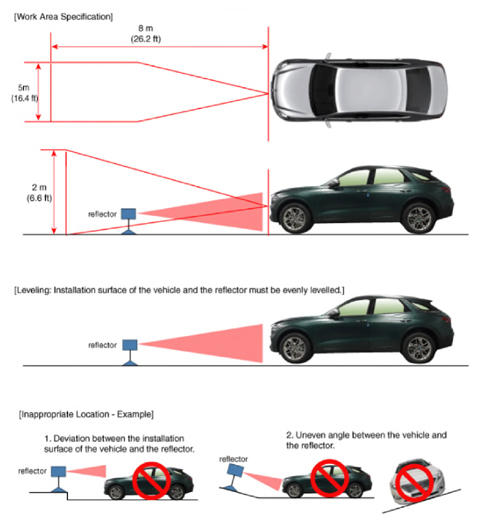 [Work Area Specification]

8 m
(26.2 ft)

5m
(16.4 ft)

2 m
(6.6 ft)

reflector

[Leveling: Installation surface of the vehicle and the reflector must be evenly levelled.]

reflector

[Inappropriate Location - Example]

1. Deviation between the installation surface of the vehicle and the reflector.

reflector

2. Uneven angle between the vehicle and the reflector.

reflector